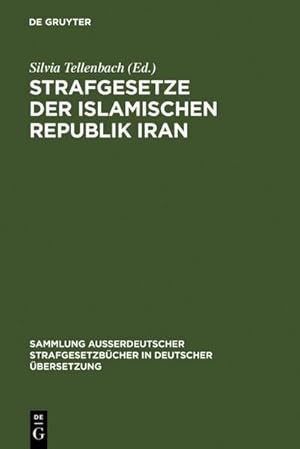 DE GRUYTER

Silvia Tellenbach (Ed.)

STRAFGESETZE DER ISLAMISCHEN REPUBLIK IRAN

SAMMLUNG AUSSERDEUTSCHER STRAFGESETZBÜCHER IN DEUTSCHER ÜBERSETZUNG

DE G